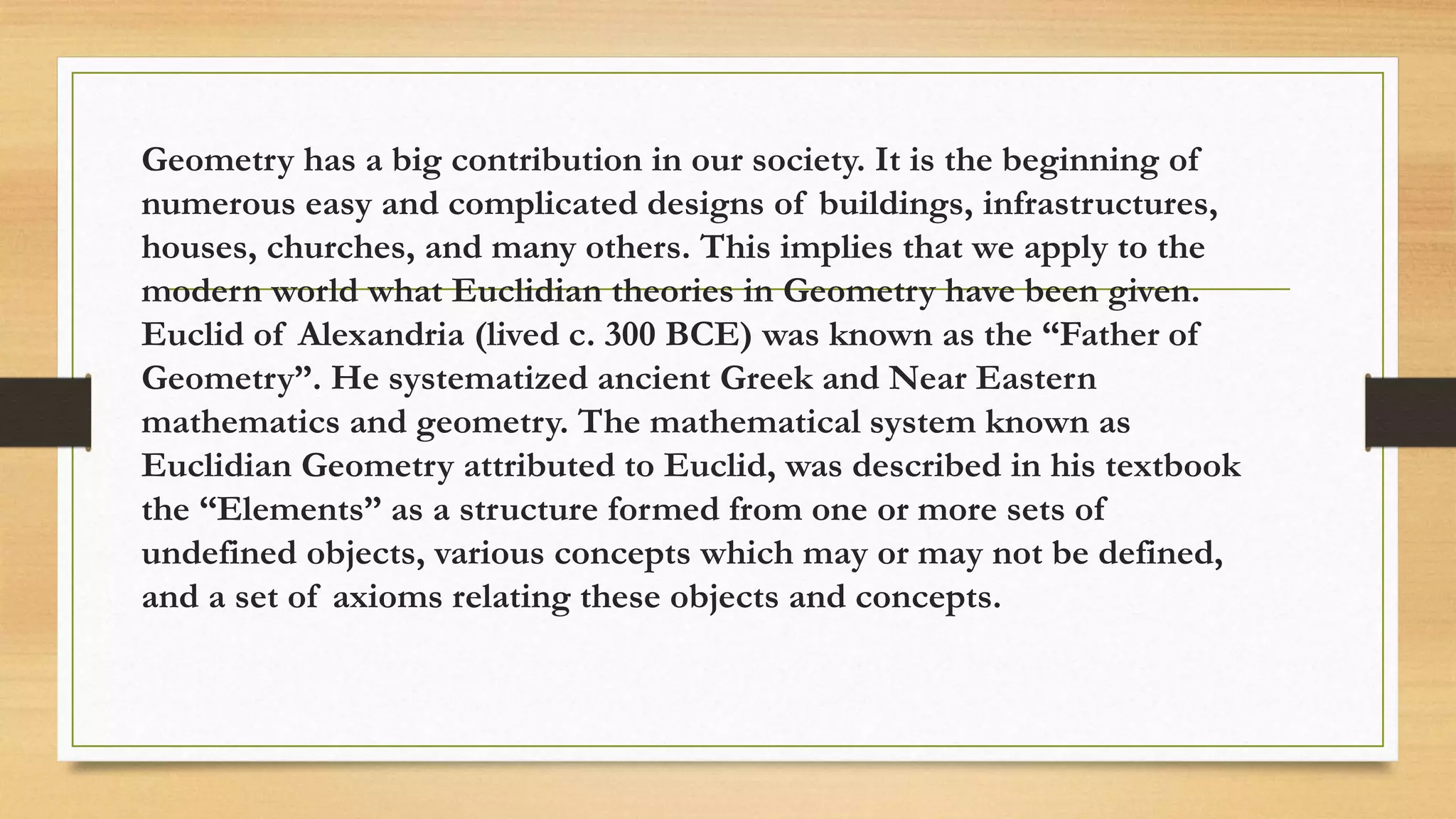 Geometry has a big contribution in our society. It is the beginning of numerous easy and complicated designs of buildings, infrastructures, houses, churches, and many others. This implies that we apply to the modern world what Euclidian theories in Geometry have been given. Euclid of Alexandria (lived c. 300 BCE) was known as the "Father of Geometry". He systematized ancient Greek and Near Eastern mathematics and geometry. The mathematical system known as Euclidian Geometry attributed to Euclid, was described in his textbook the "Elements" as a structure formed from one or more sets of undefined objects, various concepts which may or may not be defined, and a set of axioms relating these objects and concepts.